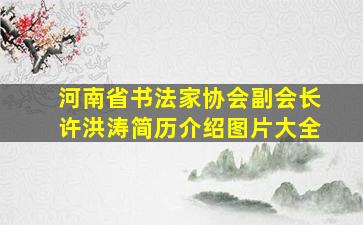 河南省书法家协会副会长
许洪涛简历介绍图片大全